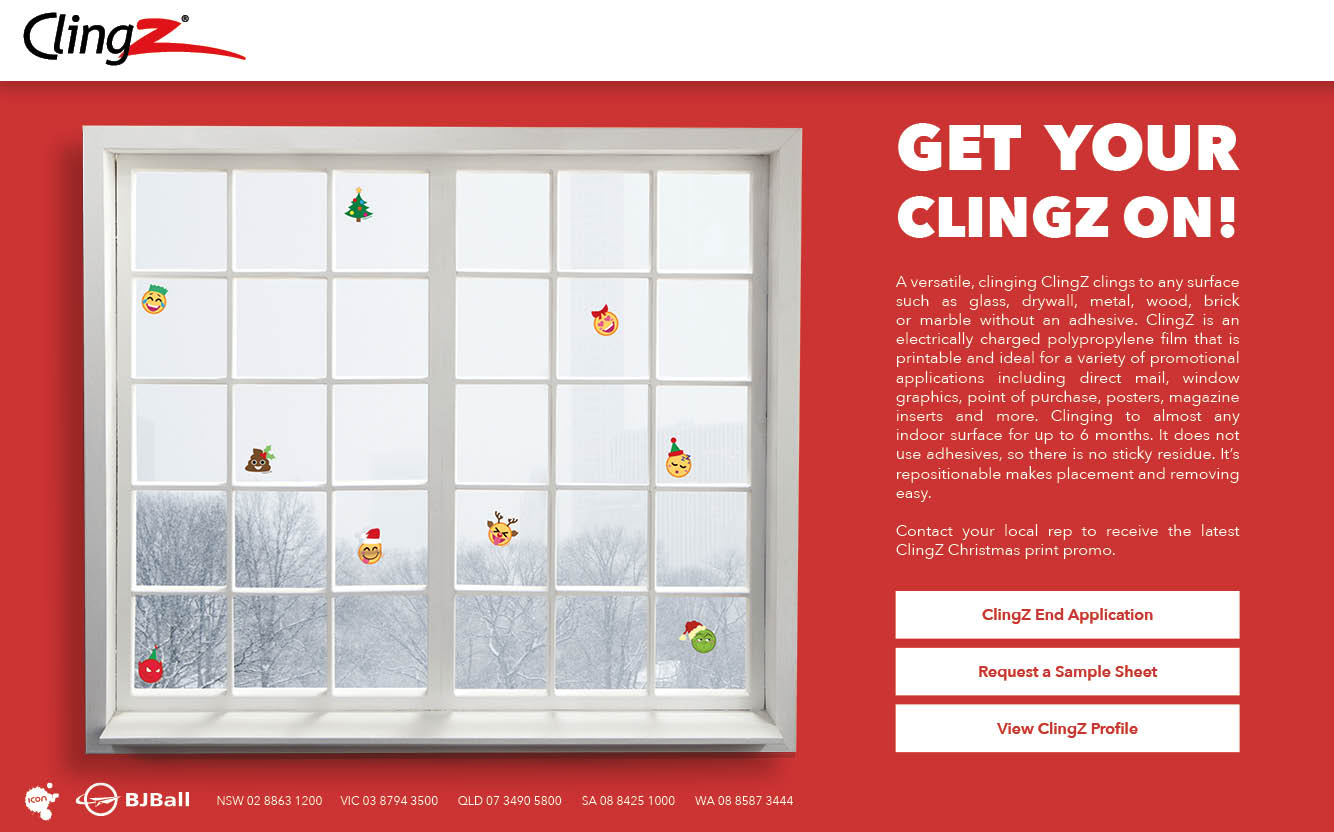 ClingZ®

GET YOUR CLINGZ ON!

A versatile, clinging ClingZ clings to any surface such as glass, drywall, metal, wood, brick or marble without an adhesive. ClingZ is an electrically charged polypropylene film that is printable and ideal for a variety of promotional applications including direct mail, window graphics, point of purchase, posters, magazine inserts and more. Clinging to almost any indoor surface for up to 6 months. It does not use adhesives, so there is no sticky residue. It's repositionable makes placement and removing easy.

Contact your local rep to receive the latest ClingZ Christmas print promo.

ClingZ End Application

Request a Sample Sheet

View ClingZ Profile

icon

BJBall

NSW 02 8863 1200 VIC 03 8794 3500 QLD 07 3490 5800 SA 08 8425 1000 WA 08 8587 3444